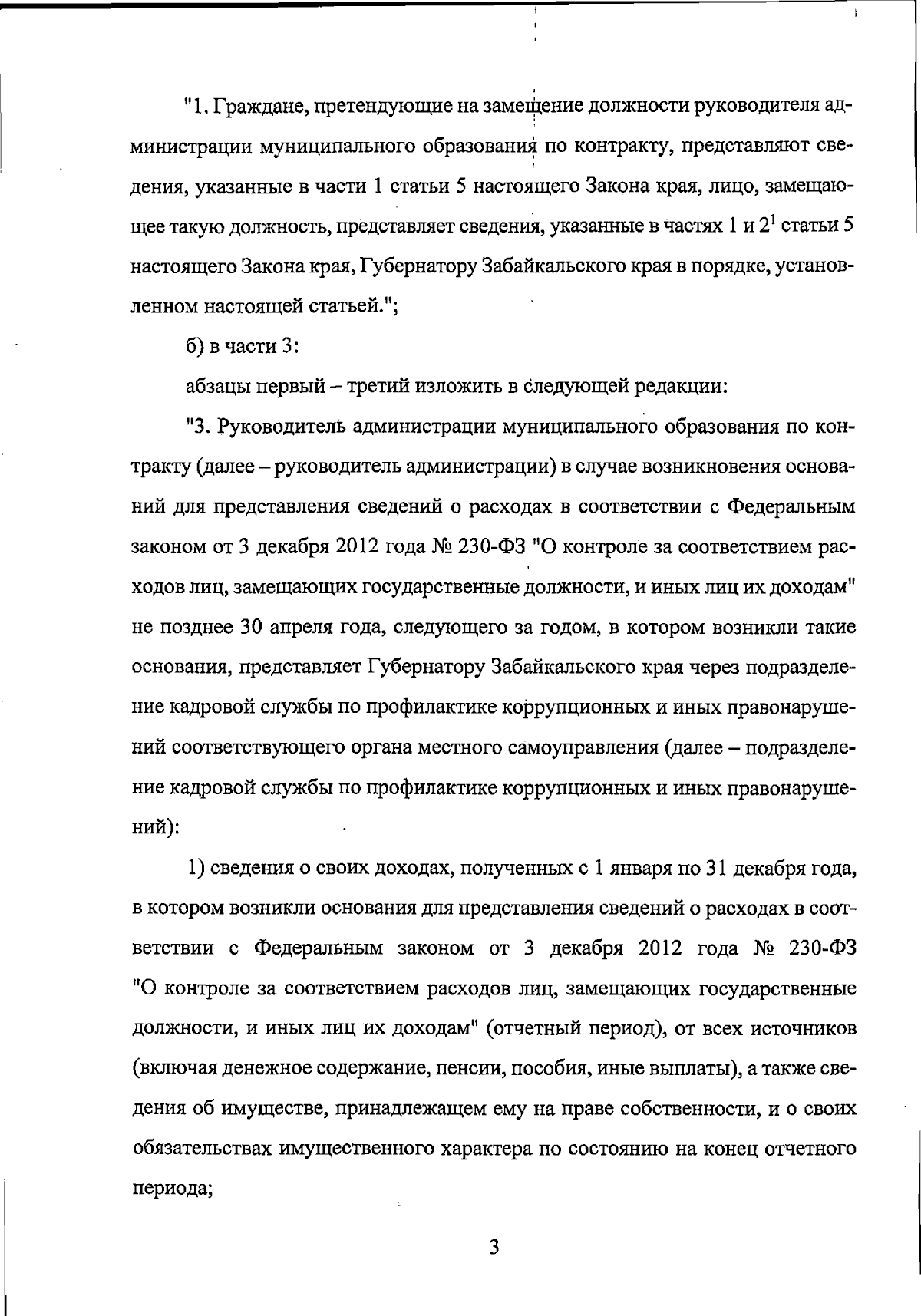 "1. Граждане, претендующие на замещение должности руководителя администрации муниципального образования по контракту, представляют сведения, указанные в части 1 статьи 5 настоящего Закона края, лицо, замещающее такую должность, представляет сведения, указанные в частях 1 и $2^1$ статьи 5 настоящего Закона края, Губернатору Забайкальского края в порядке, установленном настоящей статьей.";

б) в части 3:

абзацы первый – третий изложить в следующей редакции:

"3. Руководитель администрации муниципального образования по контракту (далее – руководитель администрации) в случае возникновения оснований для представления сведений о расходах в соответствии с Федеральным законом от 3 декабря 2012 года № 230-ФЗ "О контроле за соответствием расходов лиц, замещающих государственные должности, и иных лиц их доходам" не позднее 30 апреля года, следующего за годом, в котором возникли такие основания, представляет Губернатору Забайкальского края через подразделение кадровой службы по профилактике коррупционных и иных правонарушений соответствующего органа местного самоуправления (далее – подразделение кадровой службы по профилактике коррупционных и иных правонарушений):

1) сведения о своих доходах, полученных с 1 января по 31 декабря года, в котором возникли основания для представления сведений о расходах в соответствии с Федеральным законом от 3 декабря 2012 года № 230-ФЗ "О контроле за соответствием расходов лиц, замещающих государственные должности, и иных лиц их доходам" (отчетный период), от всех источников (включая денежное содержание, пенсии, пособия, иные выплаты), а также сведения об имуществе, принадлежащем ему на праве собственности, и о своих обязательствах имущественного характера по состоянию на конец отчетного периода;

3